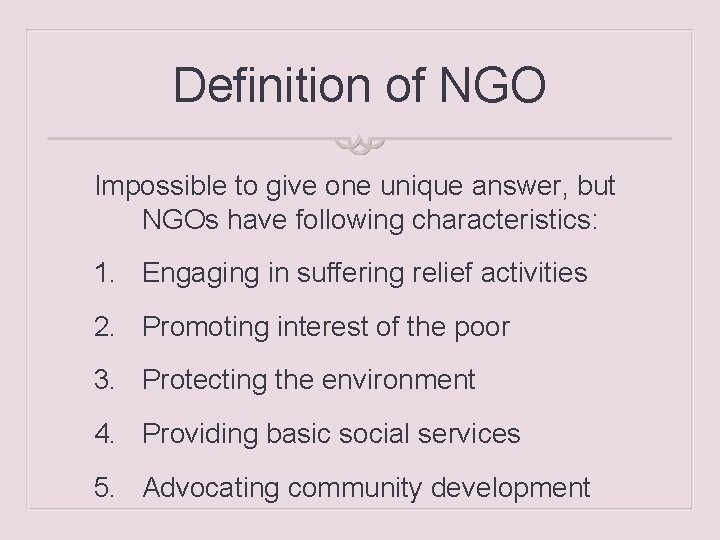 Definition of NGO

Impossible to give one unique answer, but NGOs have following characteristics:

1. Engaging in suffering relief activities
2. Promoting interest of the poor
3. Protecting the environment
4. Providing basic social services
5. Advocating community development